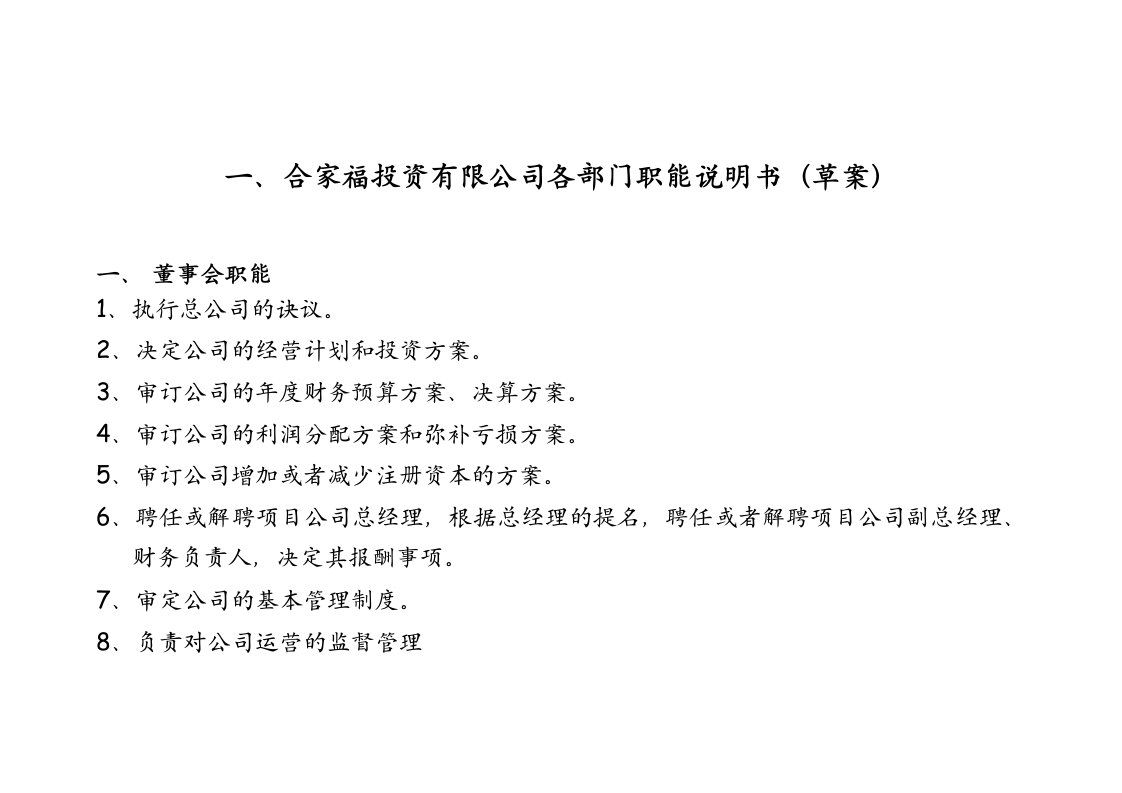 一、合家福投资有限公司各部门职能说明书（草案）

一、 董事会职能

1、执行总公司的决议。

2、决定公司的经营计划和投资方案。

3、审订公司的年度财务预算方案、决算方案。

4、审订公司的利润分配方案和弥补亏损方案。

5、审订公司增加或者减少注册资本的方案。

6、聘任或解聘项目公司总经理，根据总经理的提名，聘任或者解聘项目公司副总经理、财务负责人，决定其报酬事项。

7、审定公司的基本管理制度。

8、负责对公司运营的监督管理